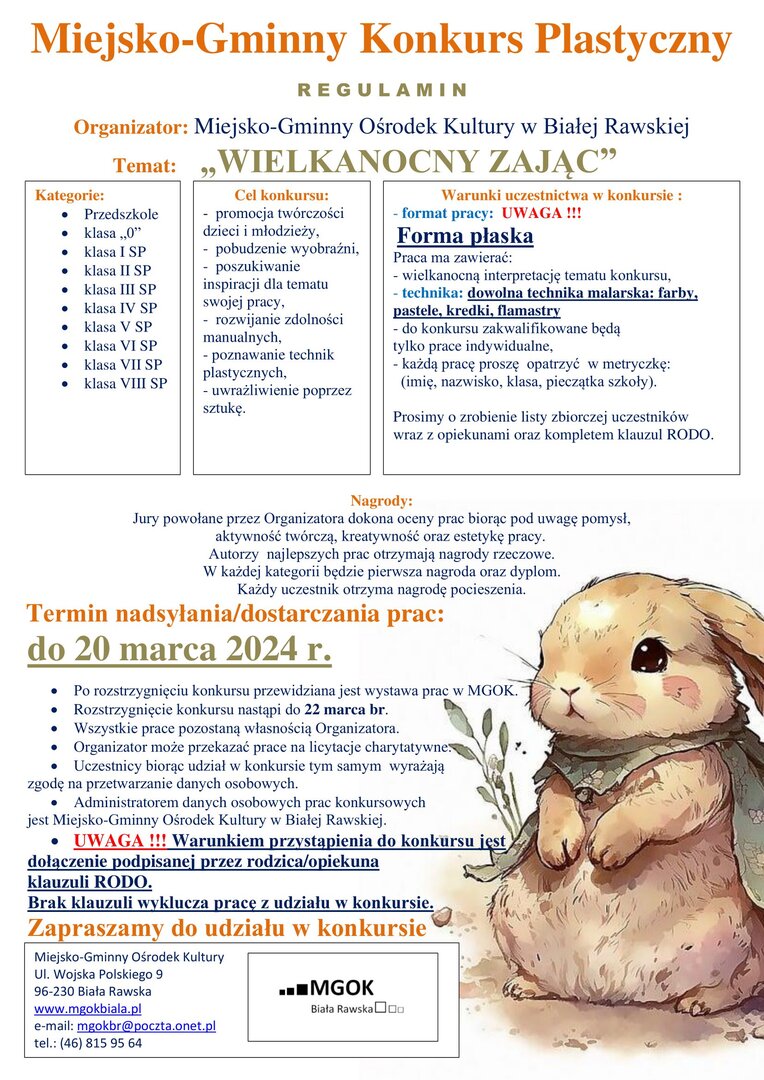 Miejsko-Gminny Konkurs Plastyczny

REGULAMIN

Organizator: Miejsko-Gminny Ośrodek Kultury w Białej Rawskiej

Temat: „WIELKANOCNY ZAJĄC”

Kategorie:
- Przedszkole
- klasa „0”
- klasa I SP
- klasa II SP
- klasa III SP
- klasa IV SP
- klasa V SP
- klasa VI SP
- klasa VII SP
- klasa VIII SP

Cel konkursu:
- promocja twórczości dzieci i młodzieży,
- pobudzenie wyobraźni,
- poszukiwanie inspiracji dla tematu swojej pracy,
- rozwijanie zdolności manualnych,
- poznawanie technik plastycznych,
- uwrażliwienie poprzez sztukę.

Warunki uczestnictwa w konkursie :
- format pracy: UWAGA !!!
Forma płaska
Praca ma zawierać:
- wielkanocną interpretację tematu konkursu,
- technika: dowolna technika malarska: farby, pastele, kredki, flamastry
- do konkursu zakwalifikowane będą tylko prace indywidualne,
- każdą pracę proszę opatrzyć w metryczkę: (imię, nazwisko, klasa, pieczątka szkoły).

Prosimy o zrobienie listy zbiorczej uczestników wraz z opiekunami oraz kompletem klauzul RODO.

Nagrody:
Jury powołane przez Organizatora dokona oceny prac biorąc pod uwagę pomysł, aktywność twórczą, kreatywność oraz estetykę pracy.
Autorzy najlepszych prac otrzymają nagrody rzeczowe.
W każdej kategorii będzie pierwsza nagroda oraz dyplom.
Każdy uczestnik otrzyma nagrodę pocieszenia.

Termin nadsyłania/dostarczania prac:
do 20 marca 2024 r.

- Po rozstrzygnięciu konkursu przewidziana jest wystawa prac w MGOK.
- Rozstrzygnięcie konkursu nastąpi do 22 marca br.
- Wszystkie prace pozostaną własnością Organizatora.
- Organizator może przekazać prace na licytacje charytatywne.
- Uczestnicy biorąc udział w konkursie tym samym wyrażają zgodę na przetwarzanie danych osobowych.
- Administratorem danych osobowych prac konkursowych jest Miejsko-Gminny Ośrodek Kultury w Białej Rawskiej.
- UWAGA !!! Warunkiem przystąpienia do konkursu jest dołączenie podpisanej przez rodzica/opiekuna klauzuli RODO.
Brak klauzuli wyklucza pracę z udziału w konkursie.

Zapraszamy do udziału w konkursie

Miejsko-Gminny Ośrodek Kultury
Ul. Wojska Polskiego 9
96-230 Biała Rawska
www.mgokbiala.pl
e-mail: mgokbr@poczta.onet.pl
tel.: (46) 815 95 64

MGOK
Biała Rawska